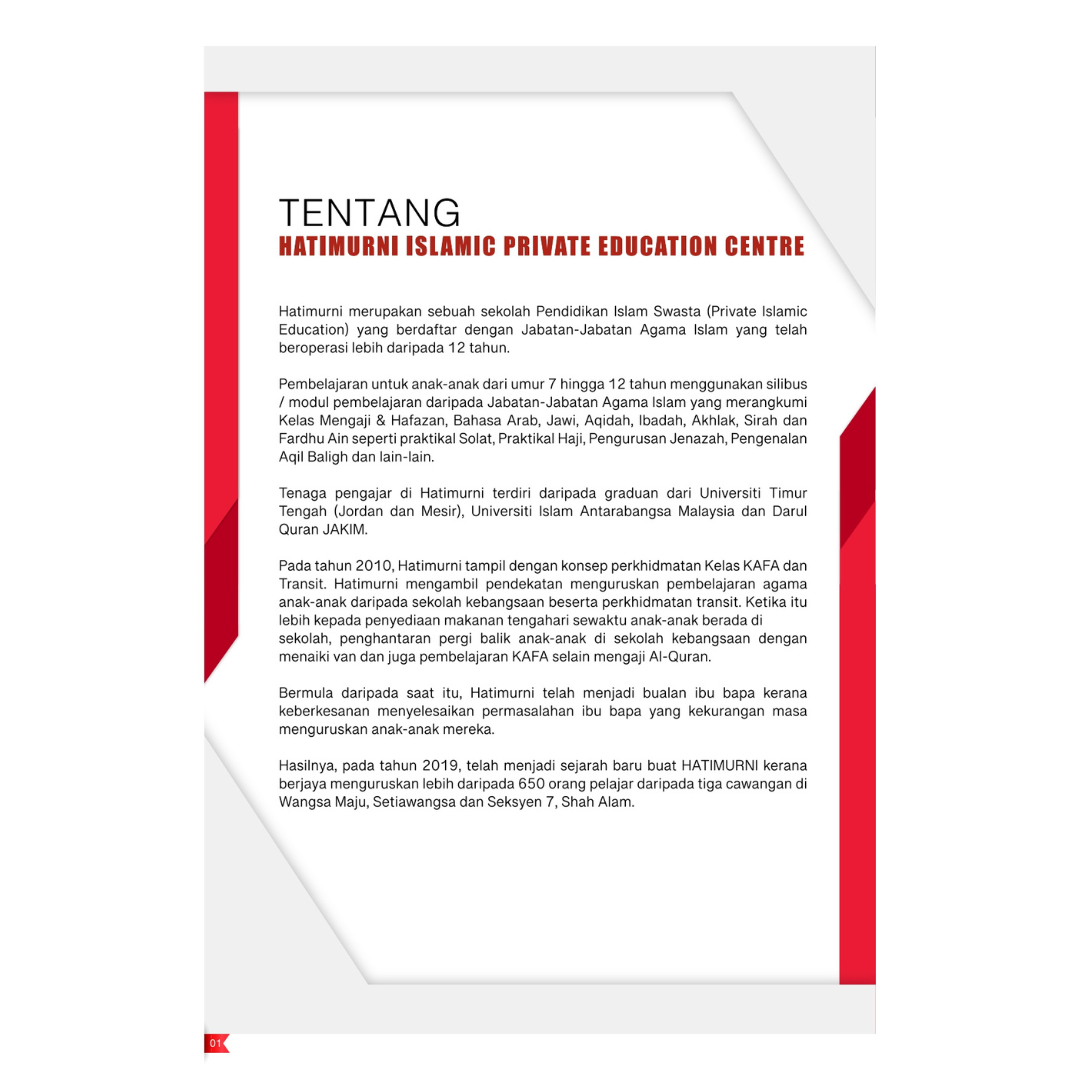 TENTANG
HATIMURNI ISLAMIC PRIVATE EDUCATION CENTRE

Hatimurni merupakan sebuah sekolah Pendidikan Islam Swasta (Private Islamic Education) yang berdaftar dengan Jabatan-Jabatan Agama Islam yang telah beroperasi lebih daripada 12 tahun.

Pembelajaran untuk anak-anak dari umur 7 hingga 12 tahun menggunakan silibus / modul pembelajaran daripada Jabatan-Jabatan Agama Islam yang merangkumi Kelas Mengaji & Hafazan, Bahasa Arab, Jawi, Aqidah, Ibadah, Akhlak, Sirah dan Fardhu Ain seperti praktikal Solat, Praktikal Haji, Pengurusan Jenazah, Pengenalan Aqil Baligh dan lain-lain.

Tenaga pengajar di Hatimurni terdiri daripada graduan dari Universiti Timur Tengah (Jordan dan Mesir), Universiti Islam Antarabangsa Malaysia dan Darul Quran JAKIM.

Pada tahun 2010, Hatimurni tampil dengan konsep perkhidmatan Kelas KAFA dan Transit. Hatimurni mengambil pendekatan menguruskan pembelajaran agama anak-anak daripada sekolah kebangsaan beserta perkhidmatan transit. Ketika itu lebih kepada penyediaan makanan tengahari sewaktu anak-anak berada di sekolah, penghantaran pergi balik anak-anak di sekolah kebangsaan dengan menaiki van dan juga pembelajaran KAFA selain mengaji Al-Quran.

Bermula daripada saat itu, Hatimurni telah menjadi bualan ibu bapa kerana keberkesanan menyelesaikan permasalahan ibu bapa yang kekurangan masa menguruskan anak-anak mereka.

Hasilnya, pada tahun 2019, telah menjadi sejarah baru buat HATIMURNI kerana berjaya menguruskan lebih daripada 650 orang pelajar daripada tiga cawangan di Wangsa Maju, Setiawangsa dan Seksyen 7, Shah Alam.

01